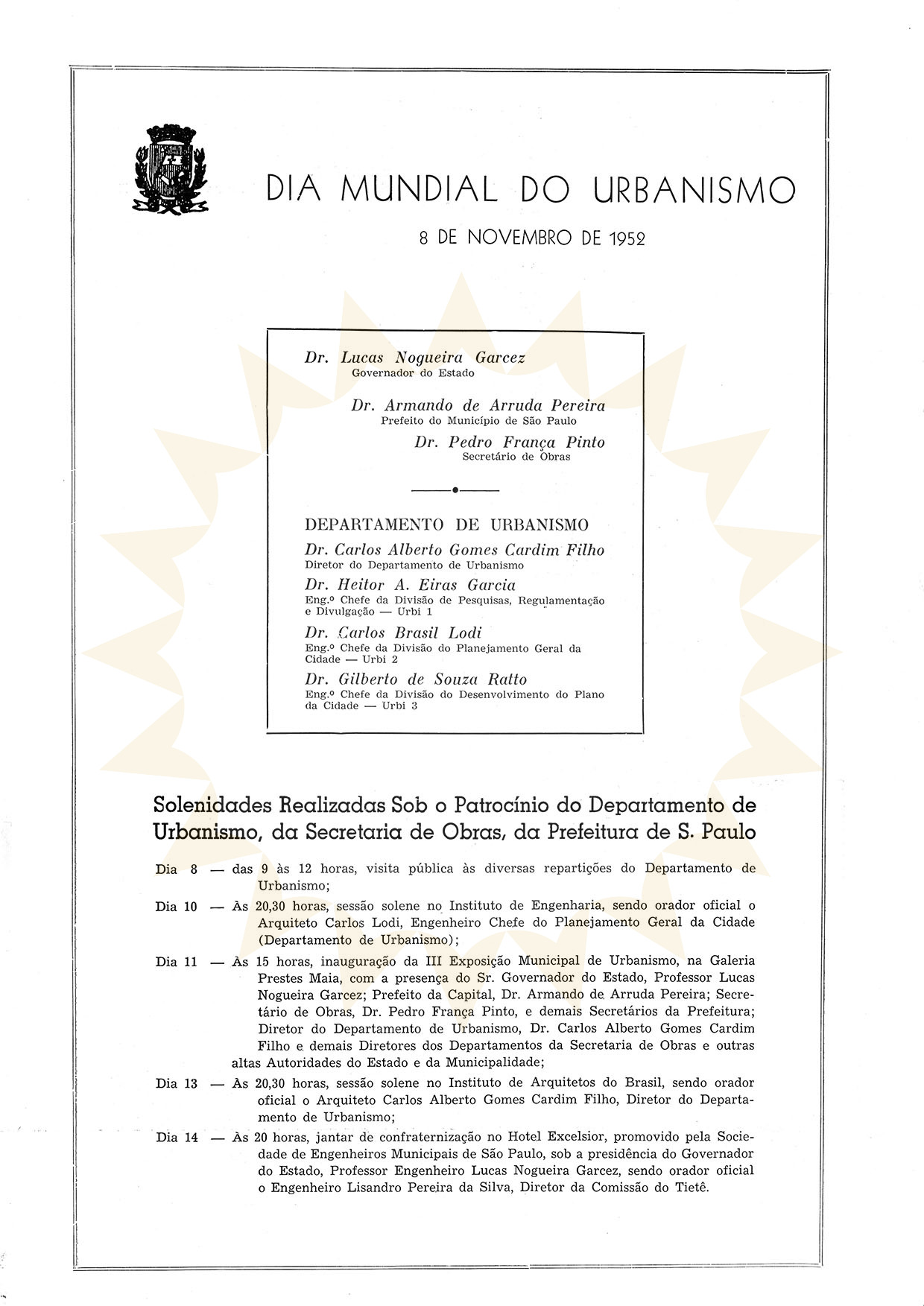 DIA MUNDIAL DO URBANISMO

8 DE NOVEMBRO DE 1952

Dr. Lucas Nogueira Garcez
Governador do Estado

Dr. Armando de Arruda Pereira
Prefeito do Município de São Paulo

Dr. Pedro França Pinto
Secretário de Obras

DEPARTAMENTO DE URBANISMO

Dr. Carlos Alberto Gomes Cardim Filho
Diretor do Departamento de Urbanismo

Dr. Heitor A. Eiras Garcia
Eng.º Chefe da Divisão de Pesquisas, Regulamentação e Divulgação — Urbi 1

Dr. Carlos Brasil Lodi
Eng.º Chefe da Divisão do Planejamento Geral da Cidade — Urbi 2

Dr. Gilberto de Souza Ratto
Eng.º Chefe da Divisão do Desenvolvimento do Plano da Cidade — Urbi 3

Solenidades Realizadas Sob o Patrocínio do Departamento de Urbanismo, da Secretaria de Obras, da Prefeitura de S. Paulo

Dia 8 — das 9 às 12 horas, visita pública às diversas repartições do Departamento de Urbanismo;

Dia 10 — Às 20,30 horas, sessão solene no Instituto de Engenharia, sendo orador oficial o Arquiteto Carlos Lodi, Engenheiro Chefe do Planejamento Geral da Cidade (Departamento de Urbanismo);

Dia 11 — Às 15 horas, inauguração da III Exposição Municipal de Urbanismo, na Galeria Prestes Maia, com a presença do Sr. Governador do Estado, Professor Lucas Nogueira Garcez; Prefeito da Capital, Dr. Armando de Arruda Pereira; Secretário de Obras, Dr. Pedro França Pinto, e demais Secretários da Prefeitura; Diretor do Departamento de Urbanismo, Dr. Carlos Alberto Gomes Cardim Filho e demais Diretores dos Departamentos da Secretaria de Obras e outras altas Autoridades do Estado e da Municipalidade;

Dia 13 — Às 20,30 horas, sessão solene no Instituto de Arquitetos do Brasil, sendo orador oficial o Arquiteto Carlos Alberto Gomes Cardim Filho, Diretor do Departamento de Urbanismo;

Dia 14 — Às 20 horas, jantar de confraternização no Hotel Excelsior, promovido pela Sociedade de Engenheiros Municipais de São Paulo, sob a presidência do Governador do Estado, Professor Engenheiro Lucas Nogueira Garcez, sendo orador oficial o Engenheiro Lisandro Pereira da Silva, Diretor da Comissão do Tietê.